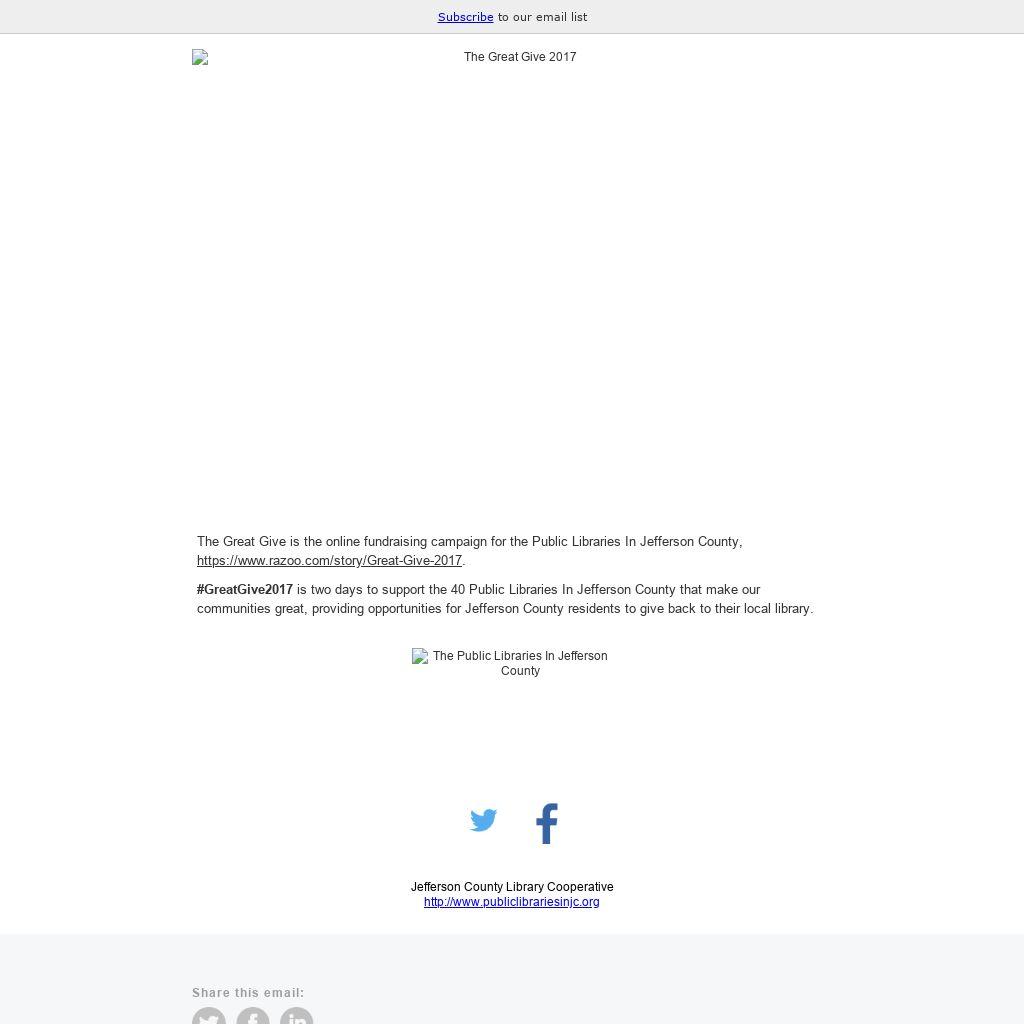 Subscribe to our email list

The Great Give 2017

The Great Give is the online fundraising campaign for the Public Libraries In Jefferson County, https://www.razoo.com/story/Great-Give-2017.

#GreatGive2017 is two days to support the 40 Public Libraries In Jefferson County that make our communities great, providing opportunities for Jefferson County residents to give back to their local library.

The Public Libraries In Jefferson County

Jefferson County Library Cooperative
http://www.publiclibrariesinjc.org

Share this email: